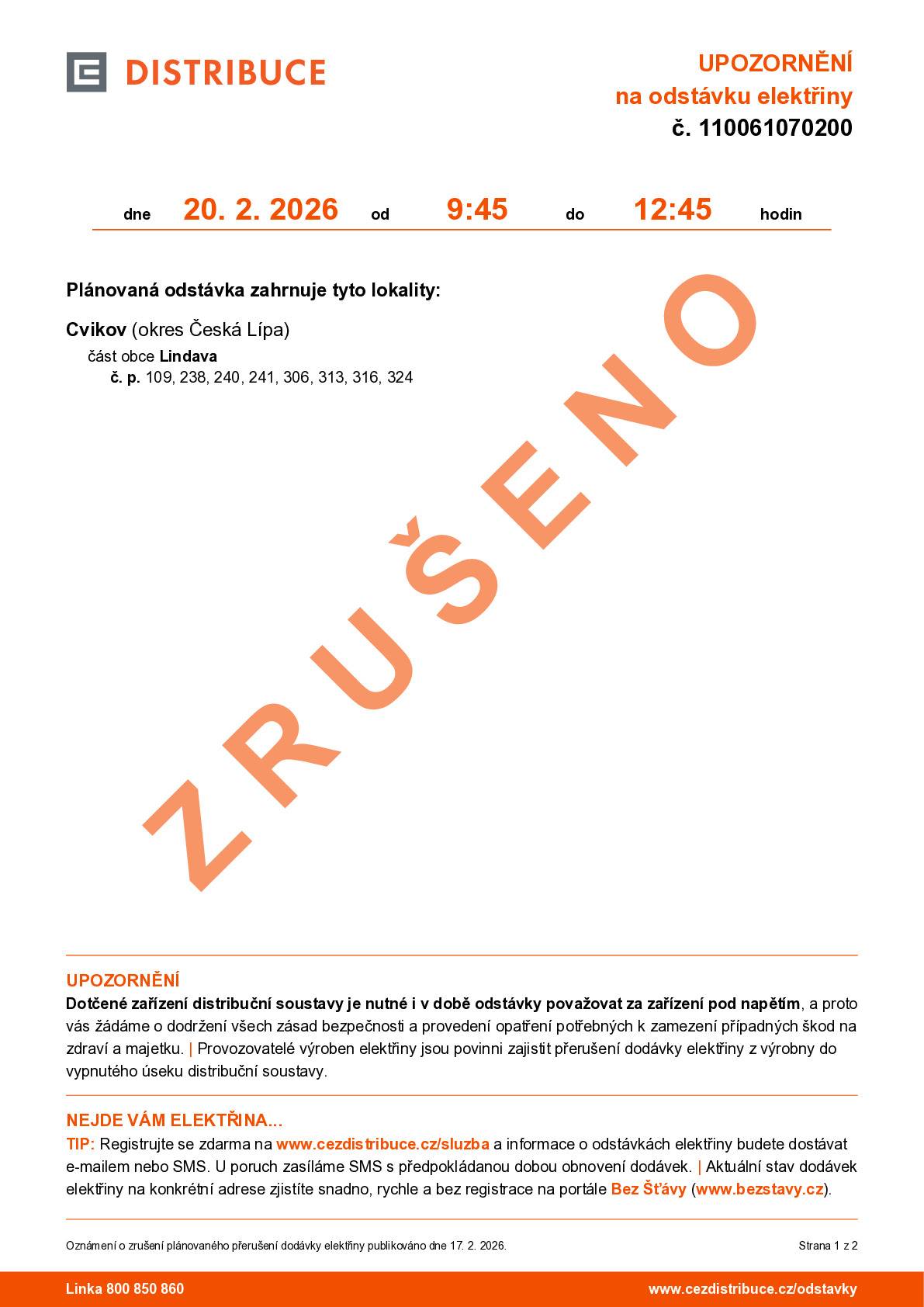 DISTRIBUCE

UPOZORNĚNÍ
na odstávku elektřiny
č. 110061070200

dne 20. 2. 2026 od 9:45 do 12:45 hodin

Plánovaná odstávka zahrnuje tyto lokality:

Cvikov (okres Česká Lípa)
část obce Lindava
č. p. 109, 238, 240, 241, 306, 313, 316, 324

ZRUŠENO

UPOZORNĚNÍ
Dotčené zařízení distribuční soustavy je nutné i v době odstávky považovat za zařízení pod napětím, a proto vás žádáme o dodržení všech zásad bezpečnosti a provedení opatření potřebných k zamezení případných škod na zdraví a majetku. | Provozovatelé výroben elektřiny jsou povinni zajistit přerušení dodávky elektřiny z výrobny do vypnutého úseku distribuční soustavy.

NEJDE VÁM ELEKTŘINA...
TIP: Registrujte se zdarma na www.cezdistribuce.cz/sluzba a informace o odstávkách elektřiny budete dostávat e-mailem nebo SMS. U poruch zasíláme SMS s předpokládanou dobou obnovení dodávek. | Aktuální stav dodávek elektřiny na konkrétní adrese zjistíte snadno, rychle a bez registrace na portále Bez Šťávy (www.bezstavy.cz).

Oznámení o zrušení plánovaného přerušení dodávky elektřiny publikováno dne 17. 2. 2026.

Strana 1 z 2

Linka 800 850 860

www.cezdistribuce.cz/odstavky